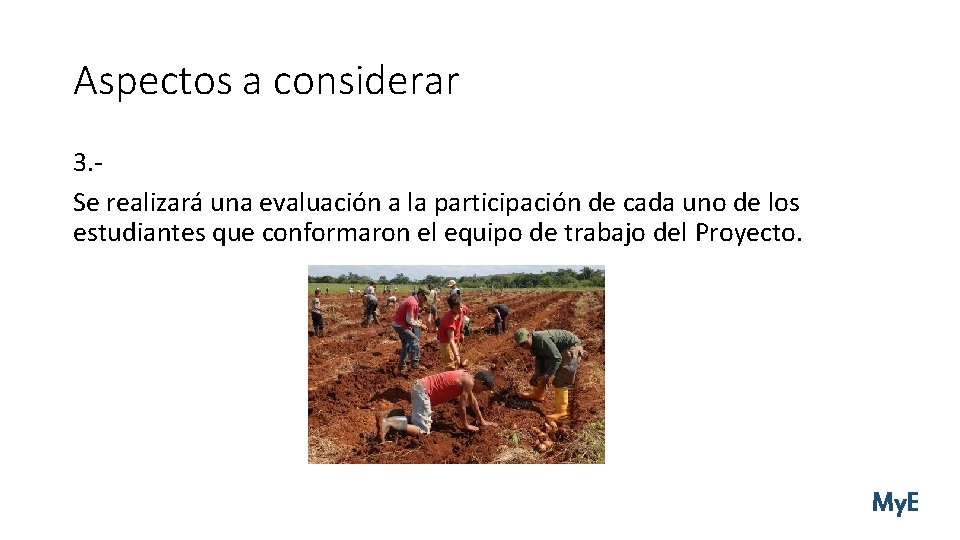 Aspectos a considerar

3.-
Se realizará una evaluación a la participación de cada uno de los estudiantes que conformaron el equipo de trabajo del Proyecto.

MyE